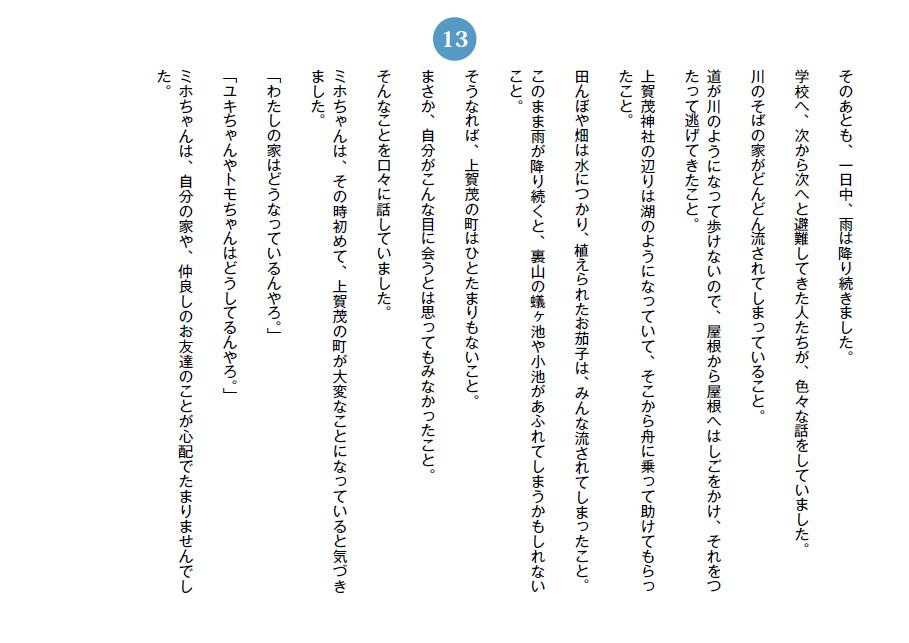 13

そのあとも、一日中、雨は降り続きました。

学校へ、次から次へと避難してきた人たちが、色々な話をしていました。

川のそばの家がどんどん流されてしまっていること。

道が川のようになって歩けないので、屋根から屋根へはしごをかけ、それをつたって逃げてきたこと。

上賀茂神社の辺りは湖のようになっていて、そこから舟に乗って助けてもらったこと。

田んぼや畑は水につかり、植えられたお茄子は、みんな流されてしまったこと。

このまま雨が降り続くと、裏山の蟻ヶ池や小池があふれてしまうかもしれないこと。

そうなれば、上賀茂の町はひとたまりもないこと。

まさか、自分がこんな目に会うとは思ってもみなかったこと。

そんなことを口々に話していました。

ミホちゃんは、その時初めて、上賀茂の町が大変なことになっていると気づきました。

「わたしの家はどうなっているんやろ。」

「ユキちゃんやトモちゃんはどうしてるんやろ。」

ミホちゃんは、自分の家や、仲良しのお友達のことが心配でたまりませんでした。